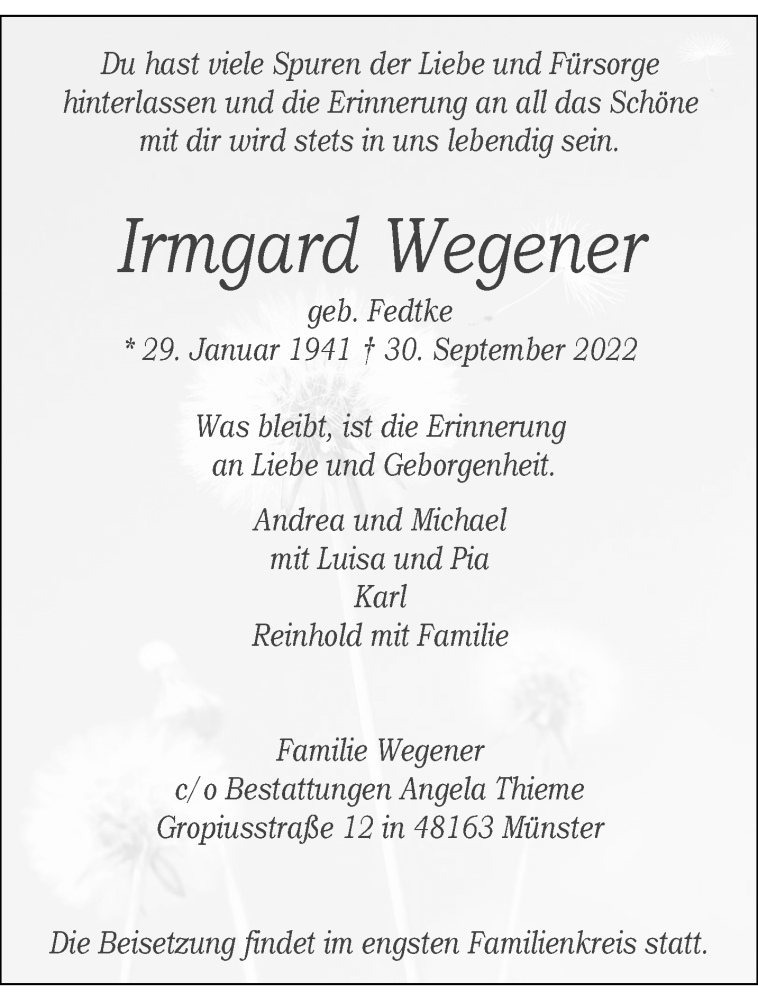 Du hast viele Spuren der Liebe und Fürsorge hinterlassen und die Erinnerung an all das Schöne mit dir wird stets in uns lebendig sein.

Irmgard Wegener

geb. Fedtke
* 29. Januar 1941 † 30. September 2022

Was bleibt, ist die Erinnerung an Liebe und Geborgenheit.

Andrea und Michael
mit Luisa und Pia
Karl
Reinhold mit Familie

Familie Wegener
c/o Bestattungen Angela Thieme
Gropiusstraße 12 in 48163 Münster

Die Beisetzung findet im engsten Familienkreis statt.